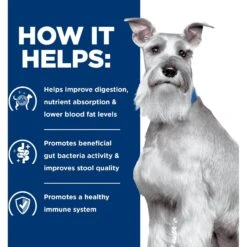 HOW IT HELPS:

Helps improve digestion, nutrient absorption & lower blood fat levels

Promotes beneficial gut bacteria activity & improves stool quality

Promotes a healthy immune system